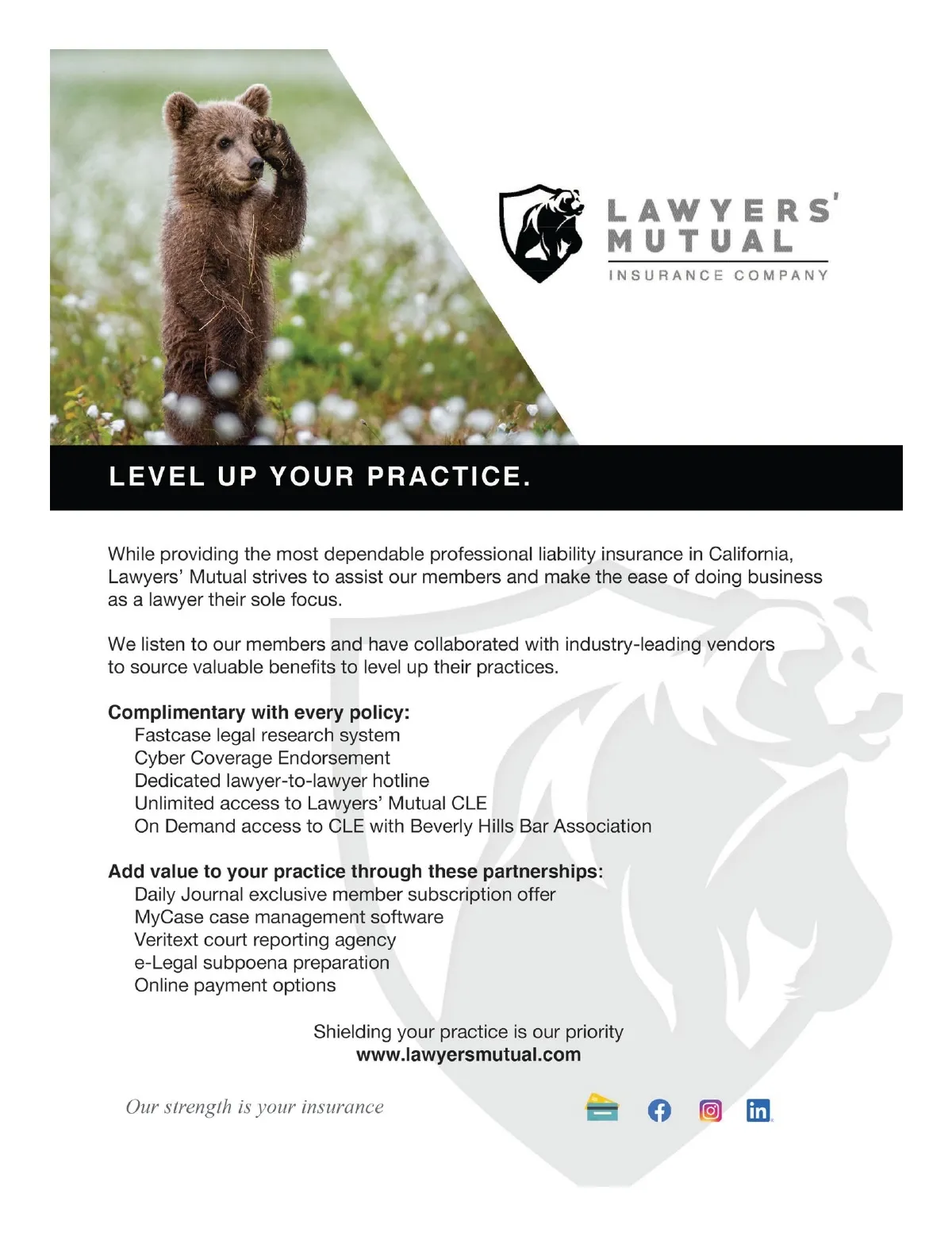 LAWYERS'
MUTUAL
INSURANCE COMPANY

LEVEL UP YOUR PRACTICE.

While providing the most dependable professional liability insurance in California, Lawyers' Mutual strives to assist our members and make the ease of doing business as a lawyer their sole focus.

We listen to our members and have collaborated with industry-leading vendors to source valuable benefits to level up their practices.

Complimentary with every policy:
Fastcase legal research system
Cyber Coverage Endorsement
Dedicated lawyer-to-lawyer hotline
Unlimited access to Lawyers' Mutual CLE
On Demand access to CLE with Beverly Hills Bar Association

Add value to your practice through these partnerships:
Daily Journal exclusive member subscription offer
MyCase case management software
Veritext court reporting agency
e-Legal subpoena preparation
Online payment options

Shielding your practice is our priority
www.lawyersmutual.com

Our strength is your insurance